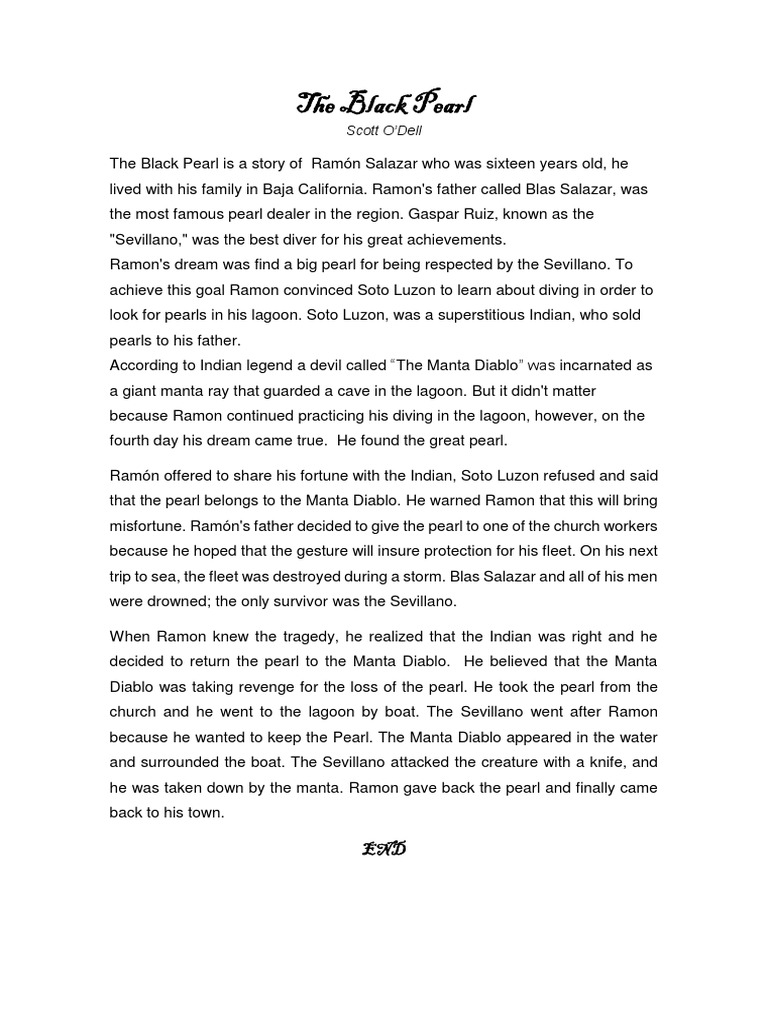 The Black Pearl

Scott O'Dell

The Black Pearl is a story of Ramón Salazar who was sixteen years old, he lived with his family in Baja California. Ramon's father called Blas Salazar, was the most famous pearl dealer in the region. Gaspar Ruiz, known as the "Sevillano," was the best diver for his great achievements.
Ramon's dream was find a big pearl for being respected by the Sevillano. To achieve this goal Ramon convinced Soto Luzon to learn about diving in order to look for pearls in his lagoon. Soto Luzon, was a superstitious Indian, who sold pearls to his father.
According to Indian legend a devil called "The Manta Diablo" was incarnated as a giant manta ray that guarded a cave in the lagoon. But it didn't matter because Ramon continued practicing his diving in the lagoon, however, on the fourth day his dream came true. He found the great pearl.

Ramón offered to share his fortune with the Indian, Soto Luzon refused and said that the pearl belongs to the Manta Diablo. He warned Ramon that this will bring misfortune. Ramón's father decided to give the pearl to one of the church workers because he hoped that the gesture will insure protection for his fleet. On his next trip to sea, the fleet was destroyed during a storm. Blas Salazar and all of his men were drowned; the only survivor was the Sevillano.

When Ramon knew the tragedy, he realized that the Indian was right and he decided to return the pearl to the Manta Diablo. He believed that the Manta Diablo was taking revenge for the loss of the pearl. He took the pearl from the church and he went to the lagoon by boat. The Sevillano went after Ramon because he wanted to keep the Pearl. The Manta Diablo appeared in the water and surrounded the boat. The Sevillano attacked the creature with a knife, and he was taken down by the manta. Ramon gave back the pearl and finally came back to his town.

END